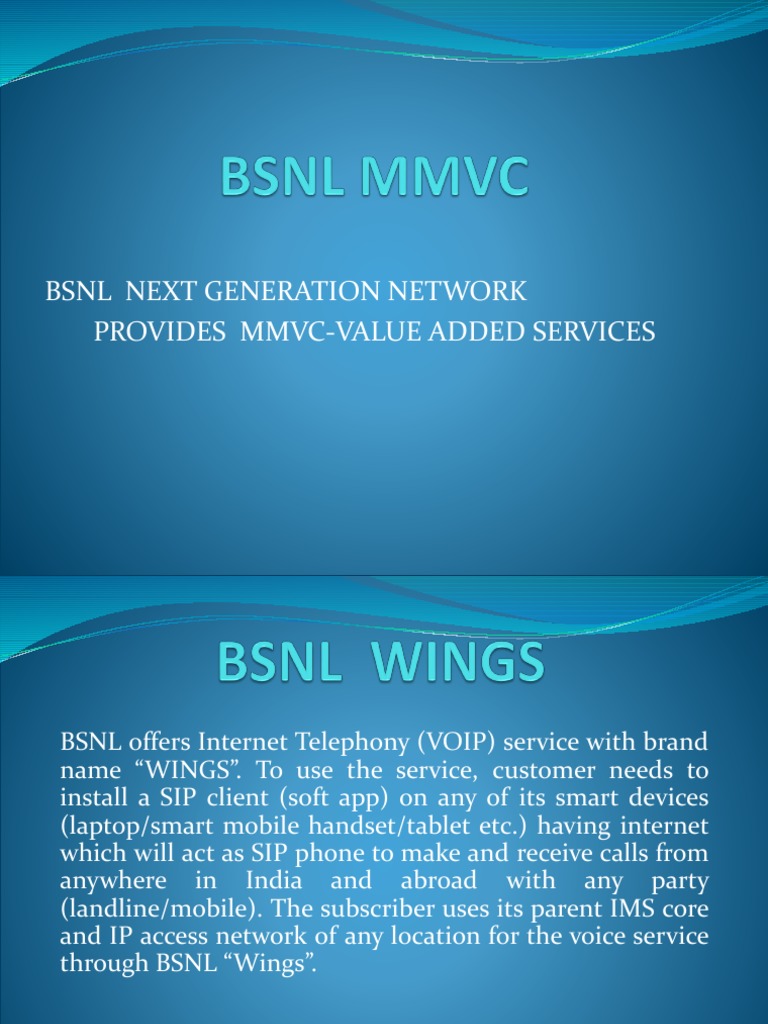 BSNL MMVC

BSNL NEXT GENERATION NETWORK
PROVIDES MMVC-VALUE ADDED SERVICES

BSNL WINGS

BSNL offers Internet Telephony (VOIP) service with brand name “WINGS”. To use the service, customer needs to install a SIP client (soft app) on any of its smart devices (laptop/smart mobile handset/tablet etc.) having internet which will act as SIP phone to make and receive calls from anywhere in India and abroad with any party (landline/mobile). The subscriber uses its parent IMS core and IP access network of any location for the voice service through BSNL “Wings”.